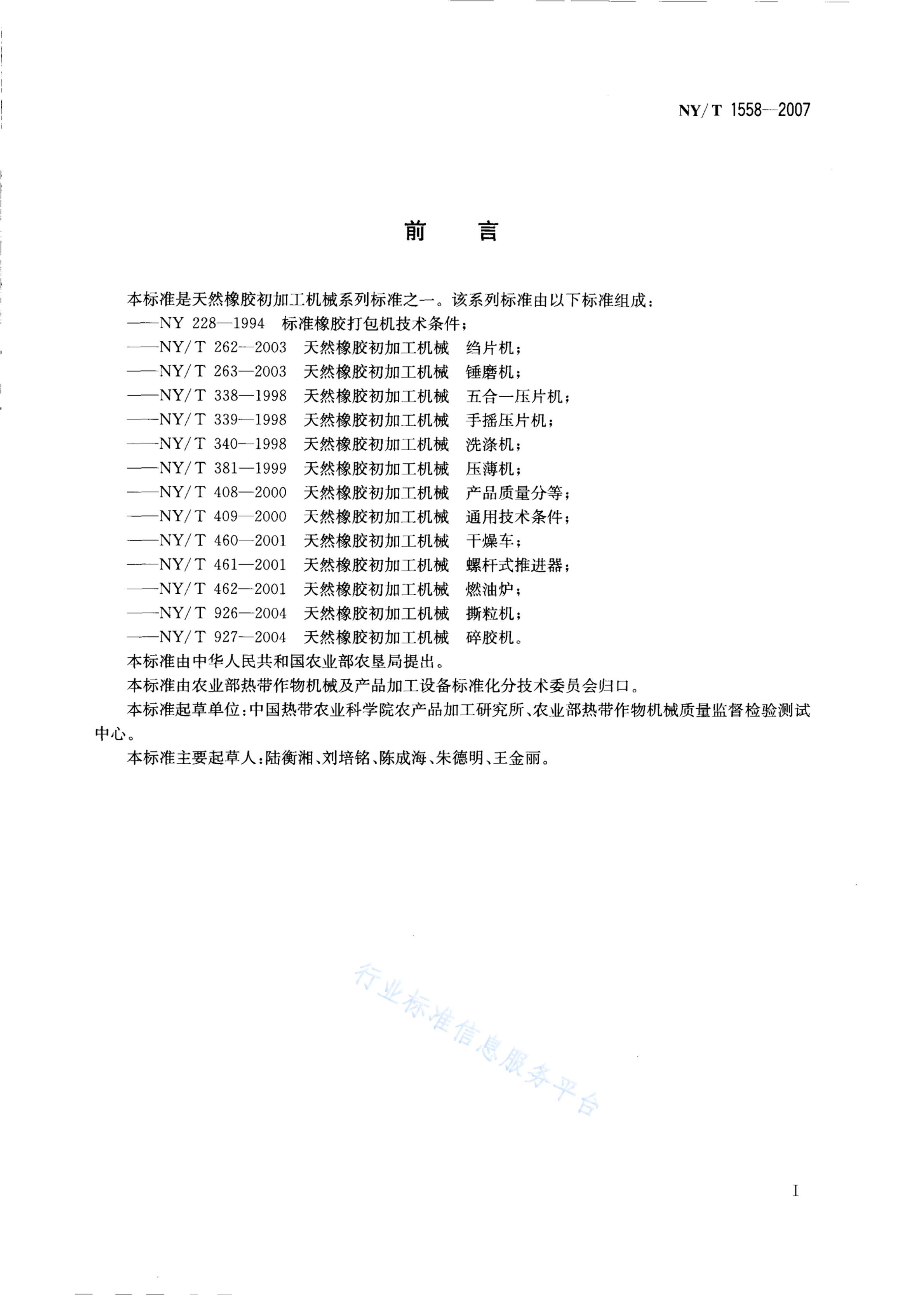 NY/T 1558—2007

前　言

本标准是天然橡胶初加工机械系列标准之一。该系列标准由以下标准组成：
——NY 228—1994　标准橡胶打包机技术条件；
——NY/T 262—2003　天然橡胶初加工机械　绉片机；
——NY/T 263—2003　天然橡胶初加工机械　锤磨机；
——NY/T 338—1998　天然橡胶初加工机械　五合一压片机；
——NY/T 339—1998　天然橡胶初加工机械　手摇压片机；
——NY/T 340—1998　天然橡胶初加工机械　洗涤机；
——NY/T 381—1999　天然橡胶初加工机械　压薄机；
——NY/T 408—2000　天然橡胶初加工机械　产品质量分等；
——NY/T 409—2000　天然橡胶初加工机械　通用技术条件；
——NY/T 460—2001　天然橡胶初加工机械　干燥车；
——NY/T 461—2001　天然橡胶初加工机械　螺杆式推进器；
——NY/T 462—2001　天然橡胶初加工机械　燃油炉；
——NY/T 926—2004　天然橡胶初加工机械　撕粒机；
——NY/T 927—2004　天然橡胶初加工机械　碎胶机。
本标准由中华人民共和国农业部农垦局提出。
本标准由农业部热带作物机械及产品加工设备标准化分技术委员会归口。
本标准起草单位：中国热带农业科学院农产品加工研究所、农业部热带作物机械质量监督检验测试中心。
本标准主要起草人：陆衡湘、刘培铭、陈成海、朱德明、王金丽。

行业标准信息服务平台

I